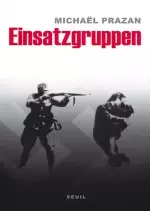 MICHAËL PRAZAN
Einsatzgruppen

SEUIL